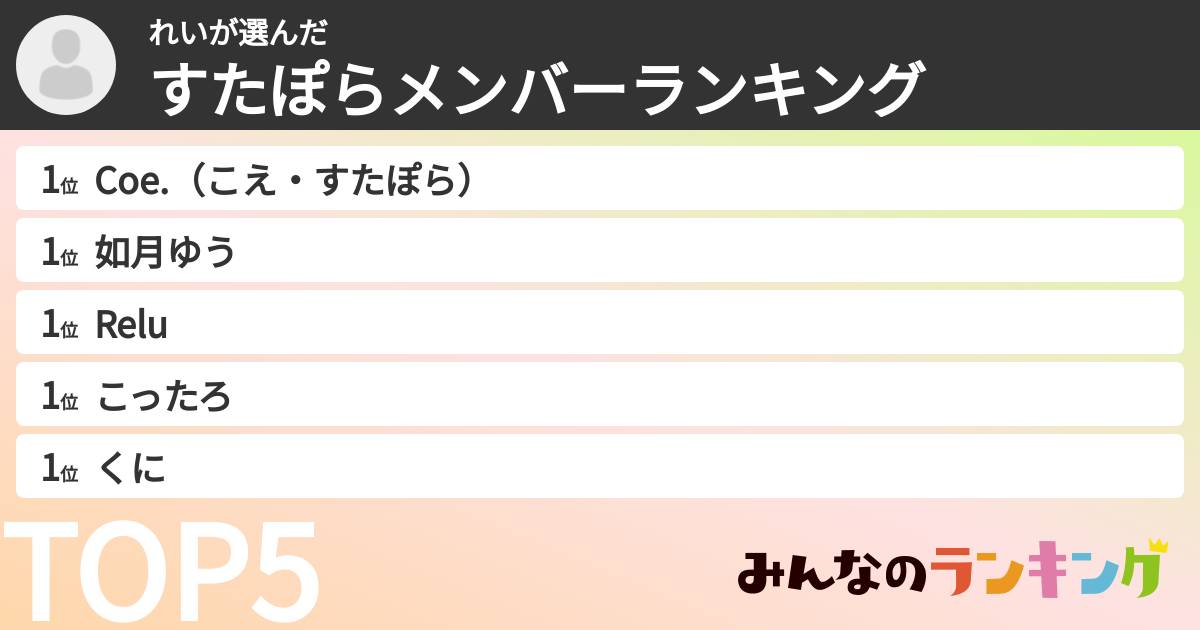 れいが選んだ
すたぽらメンバーランキング

1位 Coe.（こえ・すたぽら）

1位 如月ゆう

1位 Relu

1位 こったろ

1位 くに

TOP5

みんなのランキング